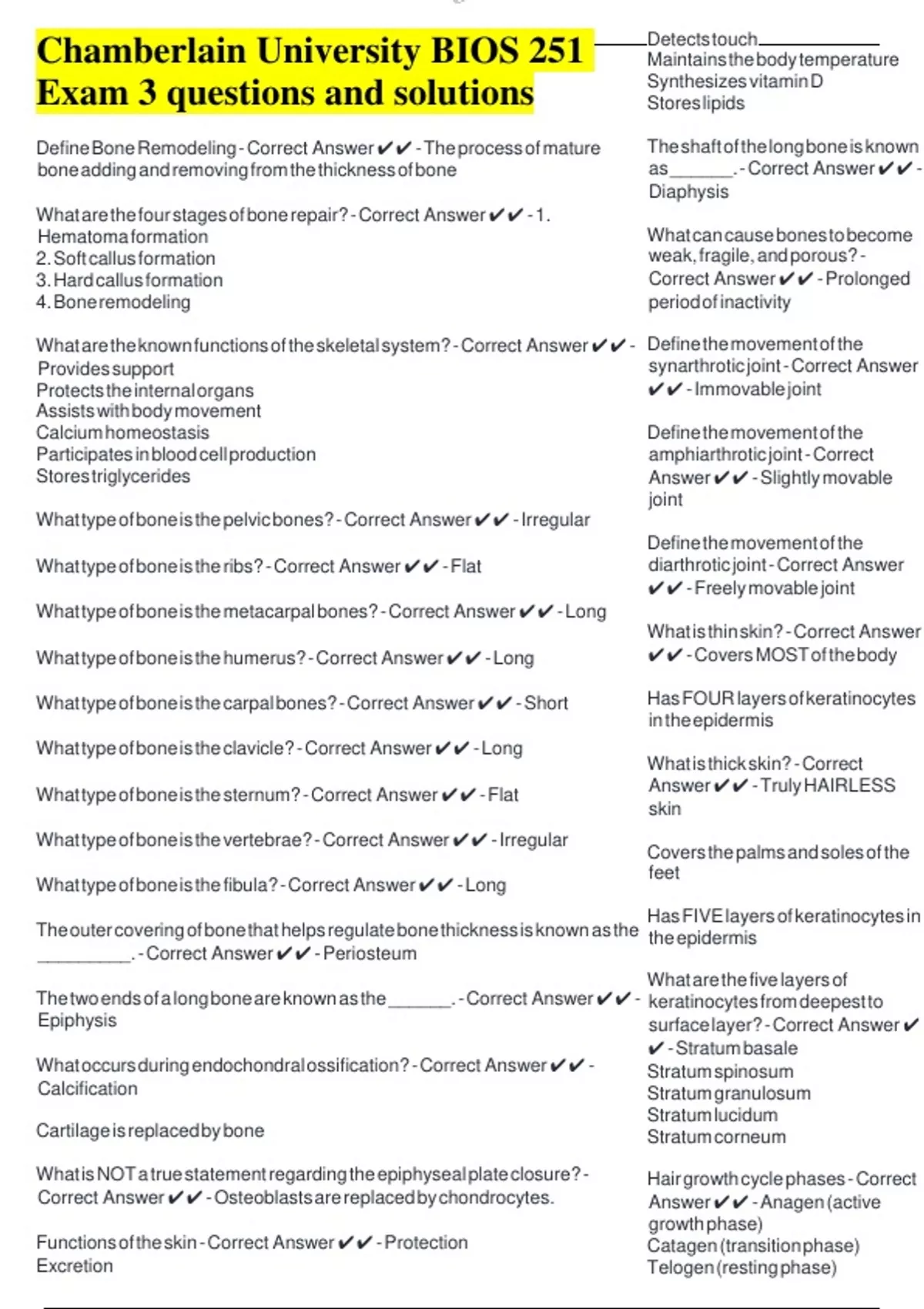 Chamberlain University BIOS 251 Exam 3 questions and solutions

Define Bone Remodeling - Correct Answer ✔✔ - The process of mature bone adding and removing from the thickness of bone

What are the four stages of bone repair? - Correct Answer ✔✔ - 1. Hematoma formation
2. Soft callus formation
3. Hard callus formation
4. Bone remodeling

What are the known functions of the skeletal system? - Correct Answer ✔✔ - Provides support
Protects the internal organs
Assists with body movement
Calcium homeostasis
Participates in blood cell production
Stores triglycerides

What type of bone is the pelvic bones? - Correct Answer ✔✔ - Irregular

What type of bone is the ribs? - Correct Answer ✔✔ - Flat

What type of bone is the metacarpal bones? - Correct Answer ✔✔ - Long

What type of bone is the humerus? - Correct Answer ✔✔ - Long

What type of bone is the carpal bones? - Correct Answer ✔✔ - Short

What type of bone is the clavicle? - Correct Answer ✔✔ - Long

What type of bone is the sternum? - Correct Answer ✔✔ - Flat

What type of bone is the vertebrae? - Correct Answer ✔✔ - Irregular

What type of bone is the fibula? - Correct Answer ✔✔ - Long

The outer covering of bone that helps regulate bone thickness is known as the __________. - Correct Answer ✔✔ - Periosteum

The two ends of a long bone are known as the _______. - Correct Answer ✔✔ - Epiphysis

What occurs during endochondral ossification? - Correct Answer ✔✔ - Calcification

Cartilage is replaced by bone

What is NOT a true statement regarding the epiphyseal plate closure? - Correct Answer ✔✔ - Osteoblasts are replaced by chondrocytes.

Functions of the skin - Correct Answer ✔✔ - Protection
Excretion

Detects touch
Maintains the body temperature
Synthesizes vitamin D
Stores lipids

The shaft of the long bone is known as _______. - Correct Answer ✔✔ - Diaphysis

What can cause bones to become weak, fragile, and porous? - Correct Answer ✔✔ - Prolonged period of inactivity

Define the movement of the synarthrotic joint - Correct Answer ✔✔ - Immovable joint

Define the movement of the amphiarthrotic joint - Correct Answer ✔✔ - Slightly movable joint

Define the movement of the diarthrotic joint - Correct Answer ✔✔ - Freely movable joint

What is thin skin? - Correct Answer ✔✔ - Covers MOST of the body

Has FOUR layers of keratinocytes in the epidermis

What is thick skin? - Correct Answer ✔✔ - Truly HAIRLESS skin

Covers the palms and soles of the feet

Has FIVE layers of keratinocytes in the epidermis

What are the five layers of keratinocytes from deepest to surface layer? - Correct Answer ✔✔ - Stratum basale
Stratum spinosum
Stratum granulosum
Stratum lucidum
Stratum corneum

Hair growth cycle phases - Correct Answer ✔✔ - Anagen (active growth phase)
Catagen (transition phase)
Telogen (resting phase)